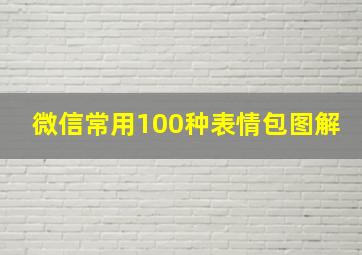 微信常用100种表情包图解